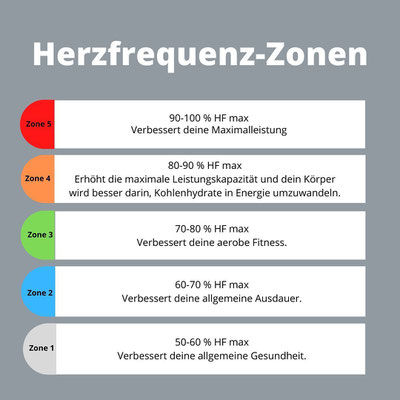 Herzfrequenz-Zonen

Zone 5

90-100 % HF max
Verbessert deine Maximalleistung

Zone 4

80-90 % HF max
Erhöht die maximale Leistungskapazität und dein Körper wird besser darin, Kohlenhydrate in Energie umzuwandeln.

Zone 3

70-80 % HF max
Verbessert deine aerobe Fitness.

Zone 2

60-70 % HF max
Verbessert deine allgemeine Ausdauer.

Zone 1

50-60 % HF max
Verbessert deine allgemeine Gesundheit.